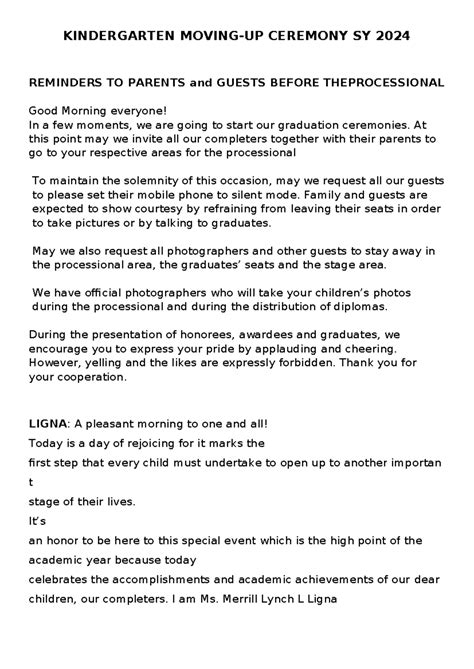 KINDERGARTEN MOVING-UP CEREMONY SY 2024

REMINDERS TO PARENTS and GUESTS BEFORE THEPROCESSIONAL

Good Morning everyone!
In a few moments, we are going to start our graduation ceremonies. At this point may we invite all our completers together with their parents to go to your respective areas for the processional

To maintain the solemnity of this occasion, may we request all our guests to please set their mobile phone to silent mode. Family and guests are expected to show courtesy by refraining from leaving their seats in order to take pictures or by talking to graduates.

May we also request all photographers and other guests to stay away in the processional area, the graduates' seats and the stage area.

We have official photographers who will take your children's photos during the processional and during the distribution of diplomas.

During the presentation of honorees, awardees and graduates, we encourage you to express your pride by applauding and cheering. However, yelling and the likes are expressly forbidden. Thank you for your cooperation.

LIGNA: A pleasant morning to one and all!
Today is a day of rejoicing for it marks the
first step that every child must undertake to open up to another importan
t
stage of their lives.
It's
an honor to be here to this special event which is the high point of the
academic year because today
celebrates the accomplishments and academic achievements of our dear
children, our completers. I am Ms. Merrill Lynch L Ligna